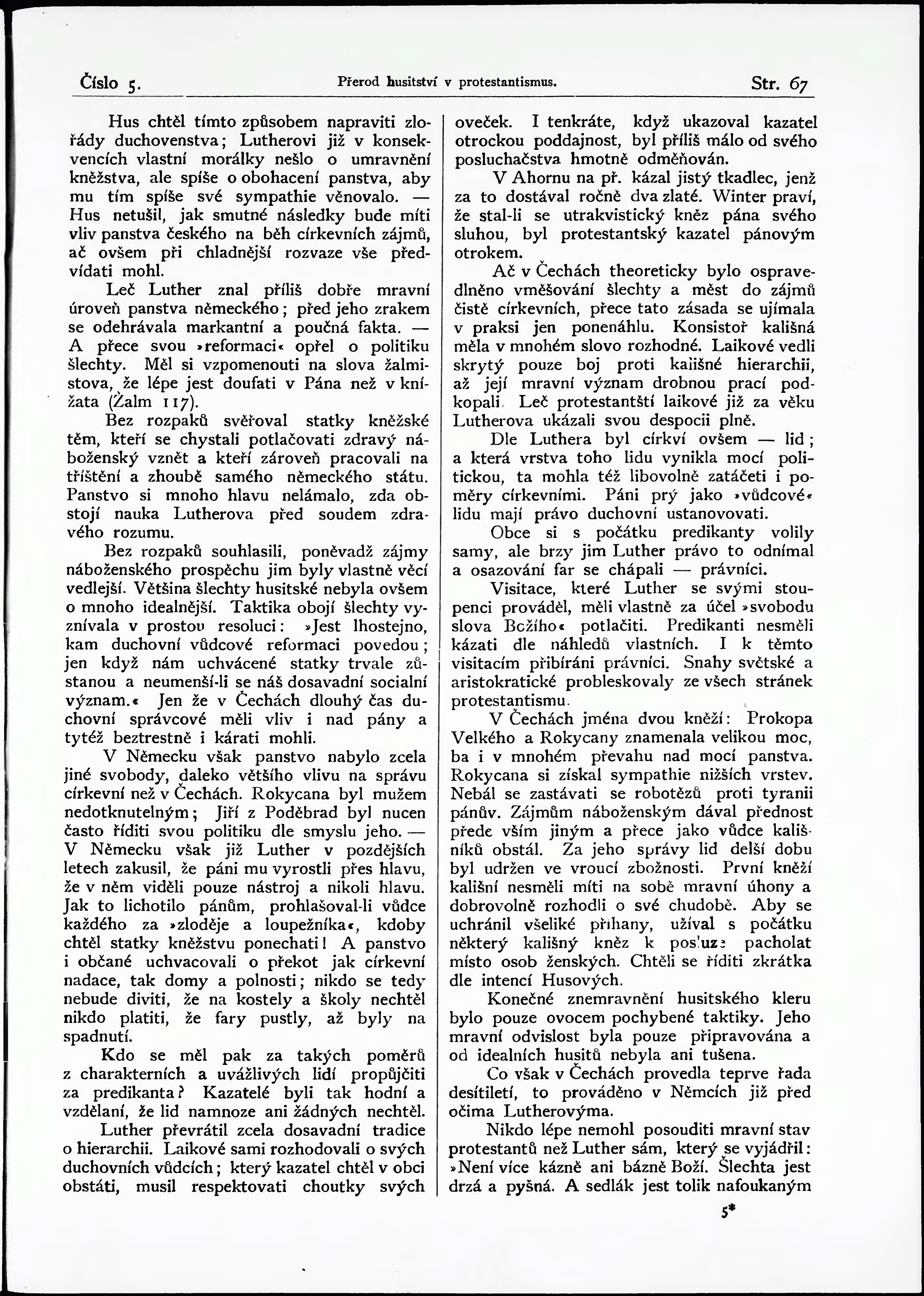 Číslo 5. Přerod husitství v protestantismus. Str. 67

Hus chtěl tímto způsobem napraviti zlořády duchovenstva; Lutherovi již v konsekvencích vlastní morálky nešlo o umravnění kněžstva, ale spíše o obohacení panstva, aby mu tím spíše své sympathie věnovalo. — Hus netušil, jak smutné následky bude míti vliv panstva českého na běh církevních zájmů, ač ovšem při chladnější rozvaze vše předvídati mohl.

Leč Luther znal příliš dobře mravní úroveň panstva německého; před jeho zrakem se odehrávala markantní a poučná fakta. — A přece svou »reformaci« opřel o politiku šlechty. Měl si vzpomenouti na slova žalmistova, že lépe jest doufati v Pána než v knížata (Žalm 117).

Bez rozpaků svěřoval statky kněžské těm, kteří se chystali potlačovati zdravý náboženský vznět a kteří zároveň pracovali na tříštění a zhoubě samého německého státu. Panstvo si mnoho hlavu nelámalo, zda obstojí nauka Lutherova před soudem zdravého rozumu.

Bez rozpaků souhlasili, poněvadž zájmy náboženského prospěchu jim byly vlastně věcí vedlejší. Většina šlechty husitské nebyla ovšem o mnoho idealnější. Taktika obojí šlechty vyznívala v prostou resoluci: »Jest lhostejno, kam duchovní vůdcové reformaci povedou; jen když nám uchvácené statky trvale zůstanou a neumenší-li se náš dosavadní socialní význam.« Jen že v Čechách dlouhý čas duchovní správcové měli vliv i nad pány a tytéž beztrestně i kárati mohli.

V Německu však panstvo nabylo zcela jiné svobody, daleko většího vlivu na správu církevní než v Čechách. Rokycana byl mužem nedotknutelným; Jiří z Poděbrad byl nucen často říditi svou politiku dle smyslu jeho. — V Německu však již Luther v pozdějších letech zakusil, že páni mu vyrostli přes hlavu, že v něm viděli pouze nástroj a nikoli hlavu. Jak to lichotilo pánům, prohlašoval-li vůdce každého za »zloděje a loupežníka«, kdoby chtěl statky kněžstvu ponechati! A panstvo i občané uchvacovali o překot jak církevní nadace, tak domy a polnosti; nikdo se tedy nebude diviti, že na kostely a školy nechtěl nikdo platiti, že fary pustly, až byly na spadnutí.

Kdo se měl pak za takých poměrů z charakterních a uvážlivých lidí propůjčiti za predikanta? Kazatelé byli tak hodní a vzdělaní, že lid namnoze ani žádných nechtěl.

Luther převrátil zcela dosavadní tradice o hierarchii. Laikové sami rozhodovali o svých duchovních vůdcích; který kazatel chtěl v obci obstáti, musil respektovati choutky svých oveček. I tenkráte, když ukazoval kazatel otrockou poddajnost, byl příliš málo od svého posluchačstva hmotně odměňován.

V Ahornu na př. kázal jistý tkadlec, jenž za to dostával ročně dva zlaté. Winter praví, že stal-li se utrakvistický kněz pána svého sluhou, byl protestantský kazatel pánovým otrokem.

Ač v Čechách theoreticky bylo ospravedlněno vměšování šlechty a měst do zájmů čistě církevních, přece tato zásada se ujímala v praksi jen ponenáhlu. Konsistoř kališná měla v mnohém slovo rozhodné. Laikové vedli skrytý pouze boj proti kališné hierarchii, až její mravní význam drobnou prací podkopali. Leč protestantští laikové již za věku Lutherova ukázali svou despocii plně.

Dle Luthera byl církví ovšem — lid; a která vrstva toho lidu vynikla mocí politickou, ta mohla též libovolně zatáčeti i poměry církevními. Páni prý jako »vůdcové« lidu mají právo duchovní ustanovovati.

Obce si s počátku predikanty volily samy, ale brzy jim Luther právo to odnímal a osazování far se chápali — právníci.

Visitace, které Luther se svými stoupenci prováděl, měli vlastně za účel »svobodu slova Božího« potlačiti. Predikanti nesměli kázati dle náhledů vlastních. I k těmto visitacím přibíráni právníci. Snahy světské a aristokratické probleskovaly ze všech stránek protestantismu.

V Čechách jména dvou kněží: Prokopa Velkého a Rokycany znamenala velikou moc, ba i v mnohém převahu nad mocí panstva. Rokycana si získal sympathie nižších vrstev. Nebál se zastávati se robotězů proti tyranii pánův. Zájmům náboženským dával přednost přede vším jiným a přece jako vůdce kališníků obstál. Za jeho správy lid delší dobu byl udržen ve vroucí zbožnosti. První kněží kališní nesměli míti na sobě mravní úhony a dobrovolně rozhodli o své chudobě. Aby se uchránil všeliké přihany, užíval s počátku některý kališný kněz k posluze pacholat místo osob ženských. Chtěli se říditi zkrátka dle intencí Husových.

Konečné znemravnění husitského kleru bylo pouze ovocem pochybené taktiky. Jeho mravní odvislost byla pouze připravována a od idealních husitů nebyla ani tušena.

Co však v Čechách provedla teprve řada desítiletí, to prováděno v Němcích již před očima Lutherovýma.

Nikdo lépe nemohl posouditi mravní stav protestantů než Luther sám, který se vyjádřil: »Není více kázně ani bázně Boží. Šlechta jest drzá a pyšná. A sedlák jest tolik nafoukaným

5*